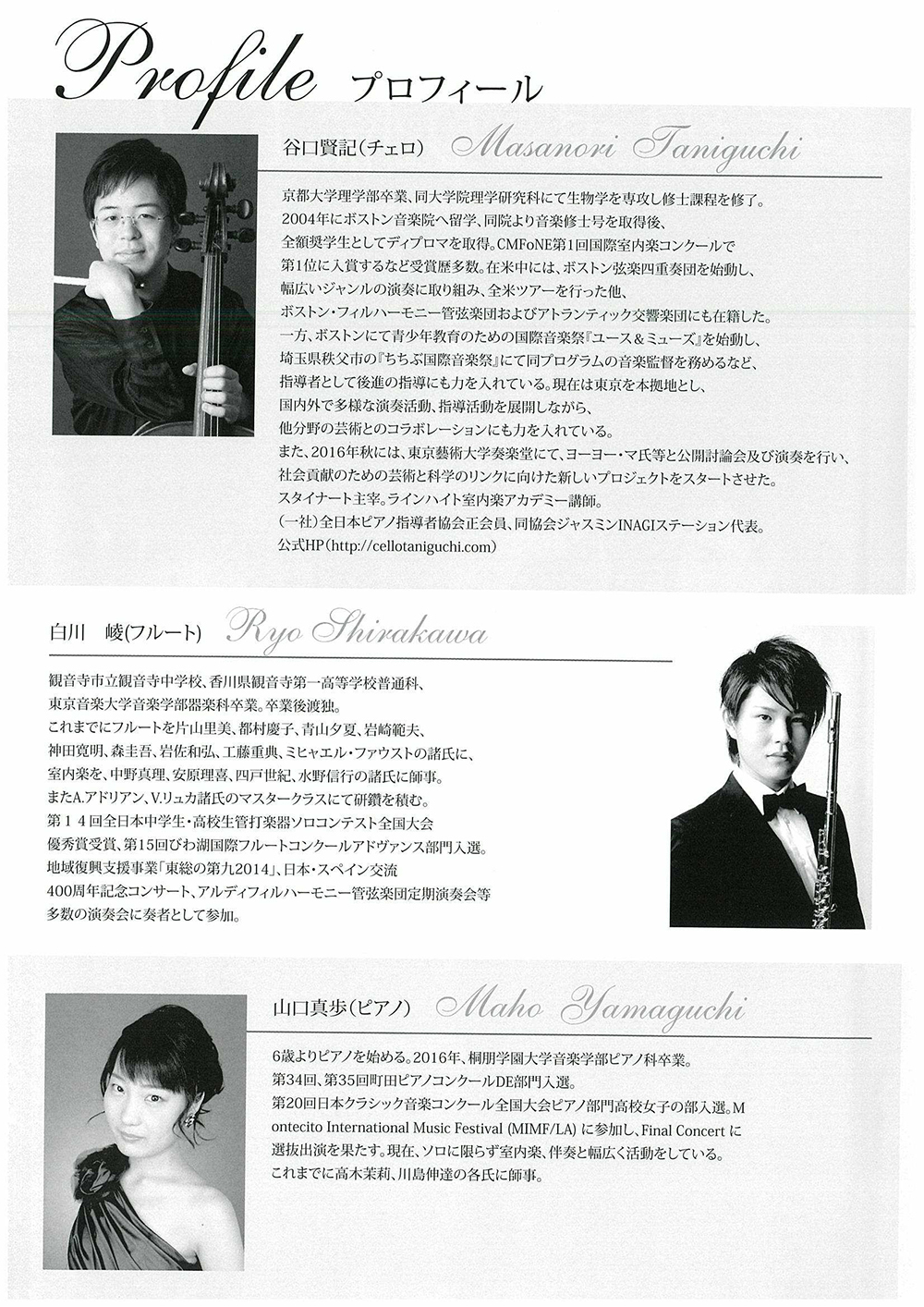 Profile プロフィール

谷口賢記(チェロ) Masanori Taniguchi

京都大学理学部卒業、同大学院理学研究科にて生物学を専攻し修士課程を修了。2004年にボストン音楽院へ留学、同院より音楽修士号を取得後、全額奨学生としてディプロマを取得。CMFoNE第1回国際室内楽コンクールで第1位に入賞するなど受賞歴多数。在米中には、ボストン弦楽四重奏団を始動し、幅広いジャンルの演奏に取り組み、全米ツアーを行った他、ボストン・フィルハーモニー管弦楽団およびアトランティック交響楽団にも在籍した。一方、ボストンにて青少年教育のための国際音楽祭『ユース＆ミューズ』を始動し、埼玉県秩父市の『ちちぶ国際音楽祭』にて同プログラムの音楽監督を務めるなど、指導者として後進の指導にも力を入れている。現在は東京を本拠地とし、国内外で多様な演奏活動、指導活動を展開しながら、他分野の芸術とのコラボレーションにも力を入れている。また、2016年秋には、東京藝術大学奏楽堂にて、ヨーヨー・マ氏等と公開討論会及び演奏を行い、社会貢献のための芸術と科学のリンクに向けた新しいプロジェクトをスタートさせた。スタイナート主宰。ラインハイト室内楽アカデミー講師。(一社)全日本ピアノ指導者協会正会員、同協会ジャスミンINAGIステーション代表。公式HP(http://cellotaniguchi.com)

白川 崚(フルート) Ryo Shirakawa

観音寺市立観音寺中学校、香川県観音寺第一高等学校普通科、東京音楽大学音楽学部器楽科卒業。卒業後渡独。これまでにフルートを片山里美、都村慶子、青山夕夏、岩崎範夫、神田寛明、森圭吾、岩佐和弘、工藤重典、ミヒャエル・ファウストの諸氏に、室内楽を、中野真理、安原理喜、四戸世紀、水野信行の諸氏に師事。またA.アドリアン、V.リュカ諸氏のマスタークラスにて研鑽を積む。第１４回全日本中学生・高校生管打楽器ソロコンテスト全国大会優秀賞受賞、第15回びわ湖国際フルートコンクールアドヴァンス部門入選。地域復興支援事業「東総の第九2014」、日本・スペイン交流400周年記念コンサート、アルディフィルハーモニー管弦楽団定期演奏会等多数の演奏会に奏者として参加。

山口真歩(ピアノ) Maho Yamaguchi

6歳よりピアノを始める。2016年、桐朋学園大学音楽学部ピアノ科卒業。第34回、第35回町田ピアノコンクールDE部門入選。第20回日本クラシック音楽コンクール全国大会ピアノ部門高校女子の部入選。Montecito International Music Festival (MIMF/LA) に参加し、Final Concert に選抜出演を果たす。現在、ソロに限らず室内楽、伴奏と幅広く活動をしている。これまでに高木茉莉、川島伸達の各氏に師事。